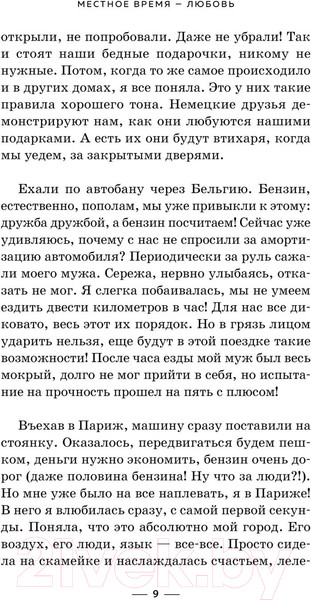 МЕСТНОЕ ВРЕМЯ – ЛЮБОВЬ

открыли, не попробовали. Даже не убрали! Так и стоят наши бедные подарочки, никому не нужные. Потом, когда то же самое происходило и в других домах, я все поняла. Это у них такие правила хорошего тона. Немецкие друзья демонстрируют нам, как они любуются нашими подарками. А есть их они будут втихаря, когда мы уедем, за закрытыми дверями.

Ехали по автобану через Бельгию. Бензин, естественно, пополам, мы уже привыкли к этому: дружба дружбой, а бензин посчитаем! Сейчас уже удивляюсь, почему с нас не спросили за амортизацию автомобиля? Периодически за руль сажали моего мужа. Сережа, нервно улыбаясь, отказать не мог. Я слегка побаивалась, мы не умеем ездить двести километров в час! Для нас все диковато, весь этот их порядок. Но в грязь лицом ударить нельзя, еще будут в этой поездке такие возможности! После часа езды мой муж был весь мокрый, долго не мог прийти в себя, но испытание на прочность прошел на пять с плюсом!

Въехав в Париж, машину сразу поставили на стоянку. Оказалось, передвигаться будем пешком, деньги нужно экономить, бензин очень дорог (даже половина бензина! Ну что за люди?!). Но мне уже было на все наплевать, я в Париже! В него я влюбилась сразу, с самой первой секунды. Поняла, что это абсолютно мой город. Его воздух, его люди, язык — все-все. Просто сидела на скамейке и наслаждалась счастьем, леле-

— 9 —

21vek.by